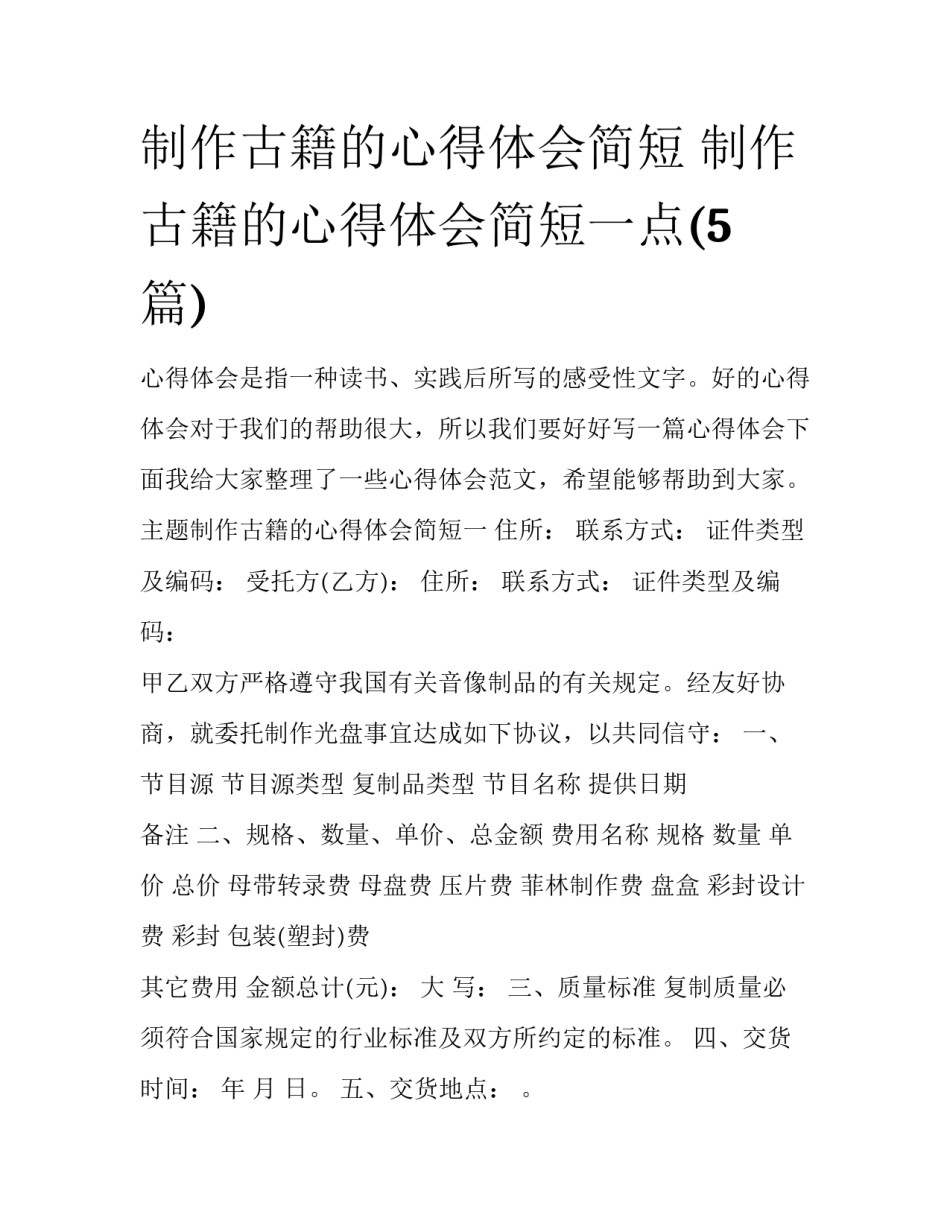 制作古籍的心得体会简短 制作古籍的心得体会简短一点(5篇)

心得体会是指一种读书、实践后所写的感受性文字。好的心得体会对于我们的帮助很大，所以我们要好好写一篇心得体会下面我给大家整理了一些心得体会范文，希望能够帮助到大家。

主题制作古籍的心得体会简短一 住所： 联系方式： 证件类型及编码： 受托方(乙方)： 住所： 联系方式： 证件类型及编码：

甲乙双方严格遵守我国有关音像制品的有关规定。经友好协商，就委托制作光盘事宜达成如下协议，以共同信守： 一、节目源 节目源类型 复制品类型 节目名称 提供日期

备注 二、规格、数量、单价、总金额 费用名称 规格 数量 单价 总价 母带转录费 母盘费 压片费 菲林制作费 盘盒 彩封设计费 彩封 包装(塑封)费

其它费用 金额总计(元)： 大 写： 三、质量标准 复制质量必须符合国家规定的行业标准及双方所约定的标准。 四、交货时间： 年 月 日。 五、交货地点： 。